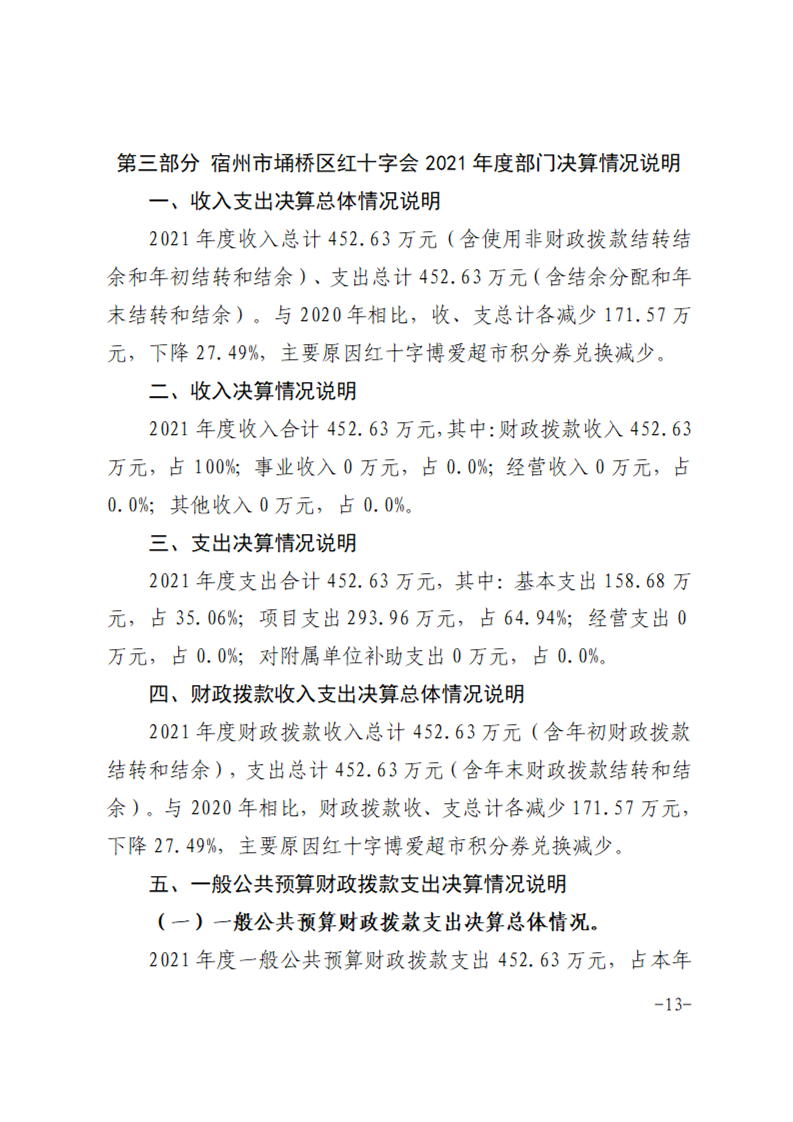 第三部分 宿州市埇桥区红十字会 2021 年度部门决算情况说明

一、收入支出决算总体情况说明

2021 年度收入总计 452.63 万元（含使用非财政拨款结转结余和年初结转和结余）、支出总计 452.63 万元（含结余分配和年末结转和结余）。与 2020 年相比，收、支总计各减少 171.57 万元，下降 27.49%，主要原因红十字博爱超市积分券兑换减少。

二、收入决算情况说明

2021 年度收入合计 452.63 万元,其中:财政拨款收入 452.63 万元，占 100%；事业收入 0 万元，占 0.0%；经营收入 0 万元，占 0.0%；其他收入 0 万元，占 0.0%。

三、支出决算情况说明

2021 年度支出合计 452.63 万元，其中：基本支出 158.68 万元，占 35.06%；项目支出 293.96 万元，占 64.94%；经营支出 0 万元，占 0.0%；对附属单位补助支出 0 万元，占 0.0%。

四、财政拨款收入支出决算总体情况说明

2021 年度财政拨款收入总计 452.63 万元（含年初财政拨款结转和结余），支出总计 452.63 万元（含年末财政拨款结转和结余）。与 2020 年相比，财政拨款收、支总计各减少 171.57 万元，下降 27.49%，主要原因红十字博爱超市积分券兑换减少。

五、一般公共预算财政拨款支出决算情况说明

（一）一般公共预算财政拨款支出决算总体情况。

2021 年度一般公共预算财政拨款支出 452.63 万元，占本年

-13-